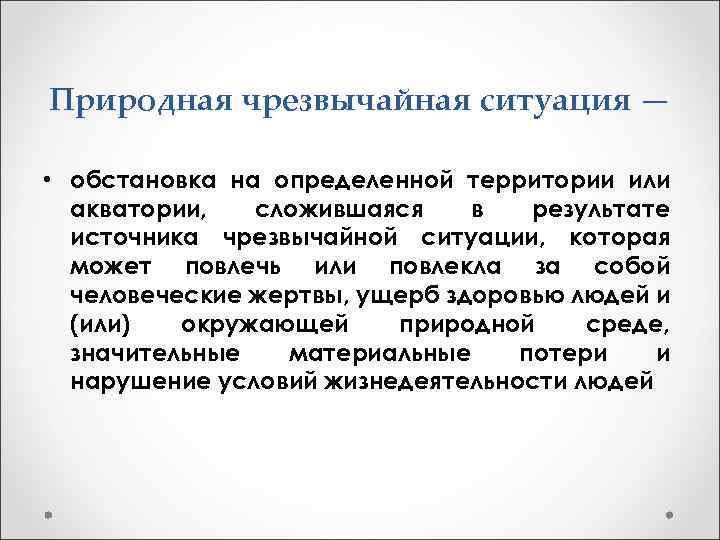 Природная чрезвычайная ситуация —

• обстановка на определенной территории или акватории, сложившаяся в результате источника чрезвычайной ситуации, которая может повлечь или повлекла за собой человеческие жертвы, ущерб здоровью людей и (или) окружающей природной среде, значительные материальные потери и нарушение условий жизнедеятельности людей